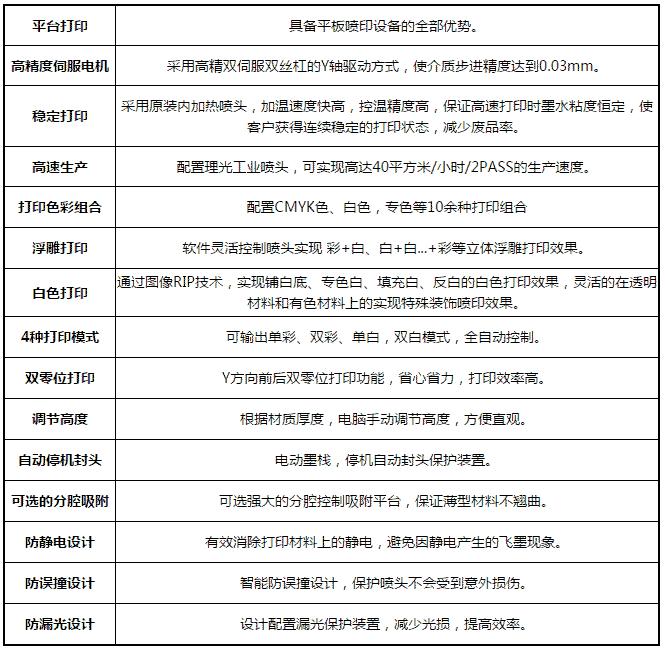 | 平台打印 | 具备平板喷印设备的全部优势。 |
|---|---|
| 高精度伺服电机 | 采用高精双伺服双丝杠的Y轴驱动方式，使介质步进精度达到0.03mm。 |
| 稳定打印 | 采用原装内加热喷头，加温速度快高，控温精度高，保证高速打印时墨水粘度恒定，使客户获得连续稳定的打印状态，减少废品率。 |
| 高速生产 | 配置理光工业喷头，可实现高达40平方米/小时/2PASS的生产速度。 |
| 打印色彩组合 | 配置CMYK色、白色，专色等10余种打印组合 |
| 浮雕打印 | 软件灵活控制喷头实现 彩+白、白+白...+彩等立体浮雕打印效果。 |
| 白色打印 | 通过图像RIP技术，实现铺白底、专色白、填充白、反白的白色打印效果，灵活的在透明材料和有色材料上的实现特殊装饰喷印效果。 |
| 4种打印模式 | 可输出单彩、双彩、单白，双白模式，全自动控制。 |
| 双零位打印 | Y方向前后双零位打印功能，省心省力，打印效率高。 |
| 调节高度 | 根据材质厚度，电脑手动调节高度，方便直观。 |
| 自动停机封头 | 电动墨栈，停机自动封头保护装置。 |
| 可选的分腔吸附 | 可选强大的分腔控制吸附平台，保证薄型材料不翘曲。 |
| 防静电设计 | 有效消除打印材料上的静电，避免因静电产生的飞墨现象。 |
| 防误撞设计 | 智能防误撞设计，保护喷头不会受到意外损伤。 |
| 防漏光设计 | 设计配置漏光保护装置，减少光损，提高效率。 |